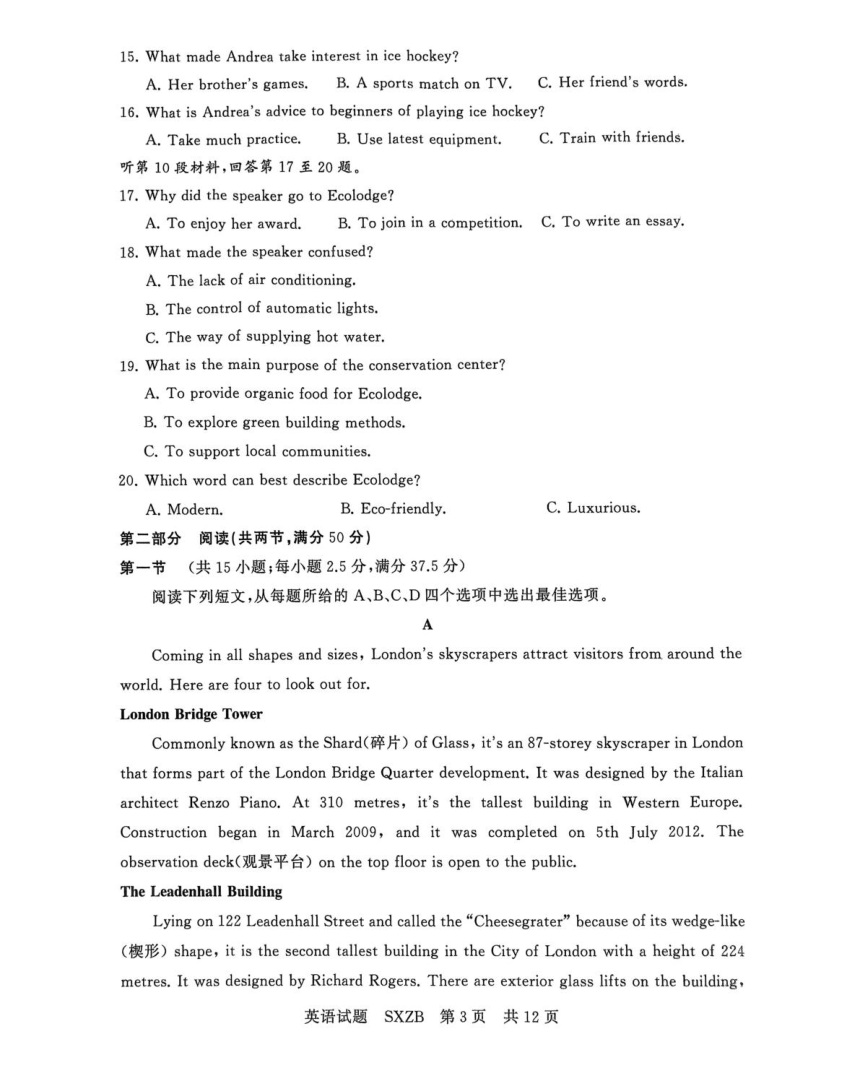 15. What made Andrea take interest in ice hockey?

A. Her brother's games.  B. A sports match on TV.  C. Her friend's words.

16. What is Andrea's advice to beginners of playing ice hockey?

A. Take much practice.  B. Use latest equipment.  C. Train with friends.

听第 10 段材料，回答第 17 至 20 题。

17. Why did the speaker go to Ecolodge?

A. To enjoy her award.  B. To join in a competition.  C. To write an essay.

18. What made the speaker confused?

A. The lack of air conditioning.

B. The control of automatic lights.

C. The way of supplying hot water.

19. What is the main purpose of the conservation center?

A. To provide organic food for Ecolodge.

B. To explore green building methods.

C. To support local communities.

20. Which word can best describe Ecolodge?

A. Modern.  B. Eco-friendly.  C. Luxurious.

第二部分 阅读(共两节，满分 50 分)

第一节 (共 15 小题；每小题 2.5 分，满分 37.5 分)

阅读下列短文，从每题所给的 A、B、C、D 四个选项中选出最佳选项。

A

Coming in all shapes and sizes, London's skyscrapers attract visitors from around the world. Here are four to look out for.

London Bridge Tower

Commonly known as the Shard(碎片) of Glass, it's an 87-storey skyscraper in London that forms part of the London Bridge Quarter development. It was designed by the Italian architect Renzo Piano. At 310 metres, it's the tallest building in Western Europe. Construction began in March 2009, and it was completed on 5th July 2012. The observation deck(观景平台) on the top floor is open to the public.

The Leadenhall Building

Lying on 122 Leadenhall Street and called the "Cheesegrater" because of its wedge-like (楔形) shape, it is the second tallest building in the City of London with a height of 224 metres. It was designed by Richard Rogers. There are exterior glass lifts on the building,

英语试题 SXZB 第 3 页 共 12 页